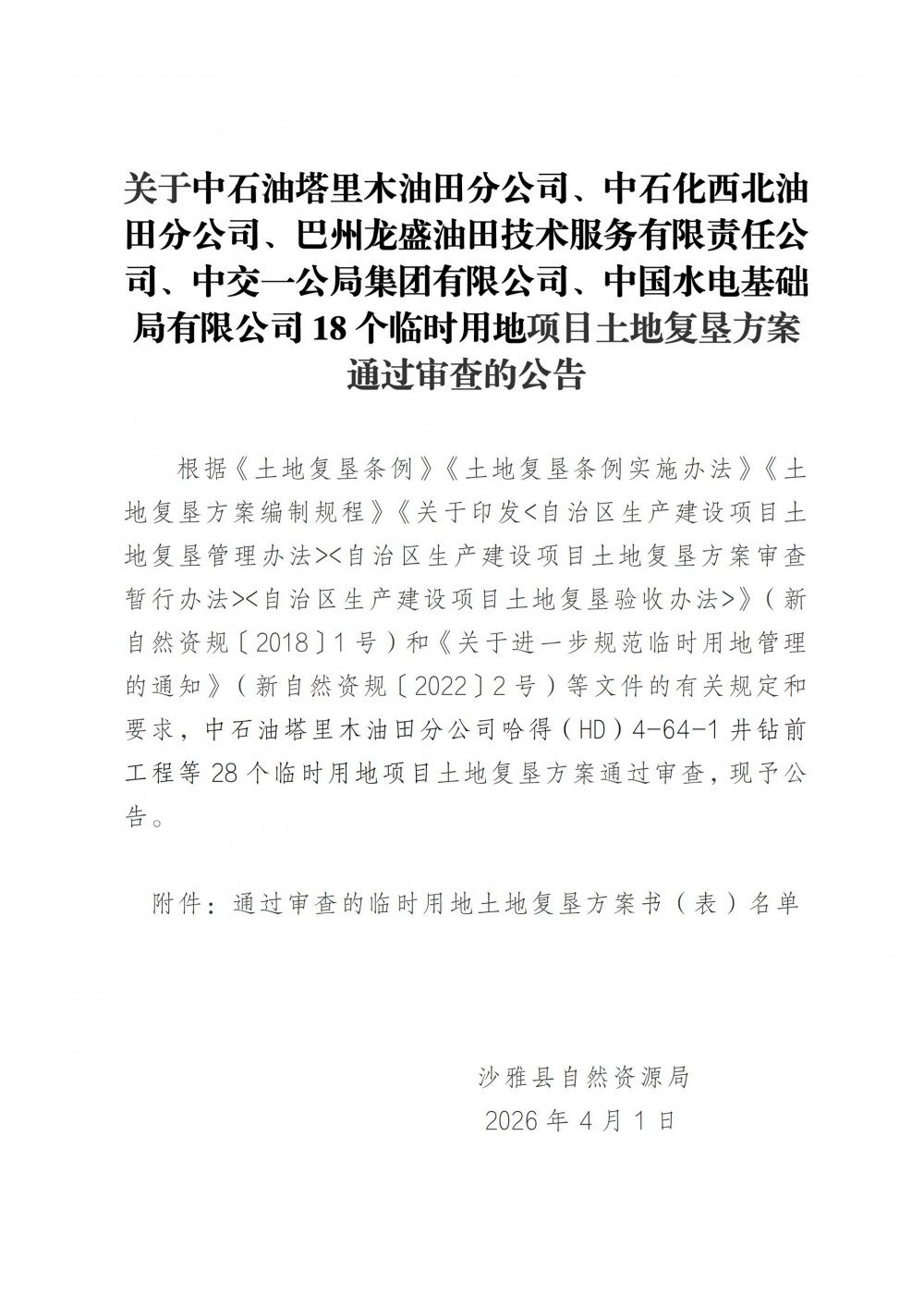 关于中石油塔里木油田分公司、中石化西北油田分公司、巴州龙盛油田技术服务有限责任公司、中交一公局集团有限公司、中国水电基础局有限公司 18 个临时用地项目土地复垦方案通过审查的公告

根据《土地复垦条例》《土地复垦条例实施办法》《土地复垦方案编制规程》《关于印发<自治区生产建设项目土地复垦管理办法><自治区生产建设项目土地复垦方案审查暂行办法><自治区生产建设项目土地复垦验收办法>》（新自然资规〔2018〕1 号）和《关于进一步规范临时用地管理的通知》（新自然资规〔2022〕2 号）等文件的有关规定和要求，中石油塔里木油田分公司哈得（HD）4-64-1 井钻前工程等 28 个临时用地项目土地复垦方案通过审查，现予公告。

附件：通过审查的临时用地土地复垦方案书（表）名单

沙雅县自然资源局
2026 年 4 月 1 日